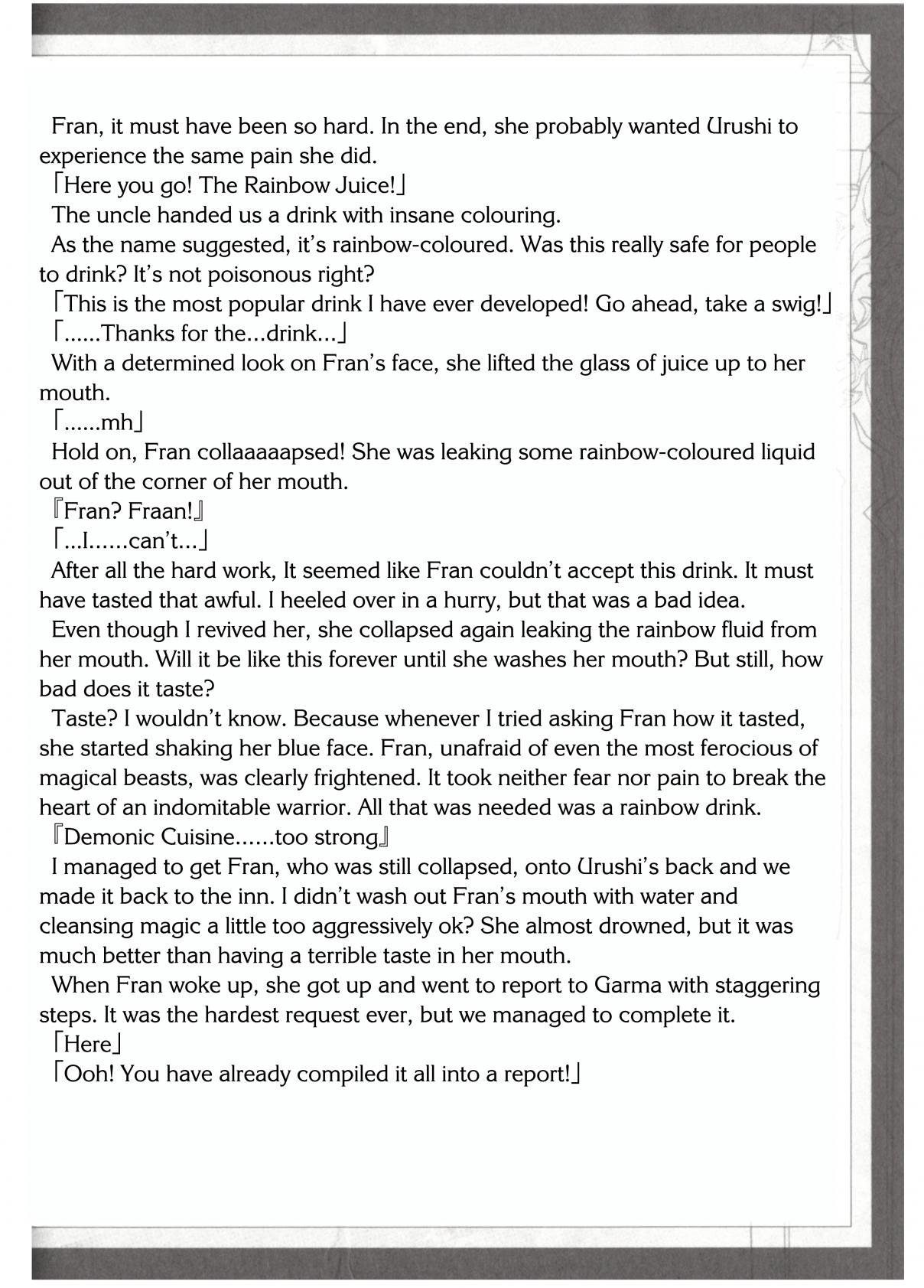 Fran, it must have been so hard. In the end, she probably wanted Urushi to experience the same pain she did.

「Here you go! The Rainbow Juice!」

The uncle handed us a drink with insane colouring.

As the name suggested, it's rainbow-coloured. Was this really safe for people to drink? It's not poisonous right?

「This is the most popular drink I have ever developed! Go ahead, take a swig!」

「......Thanks for the...drink...」

With a determined look on Fran's face, she lifted the glass of juice up to her mouth.

「......mh」

Hold on, Fran collaaaaapsed! She was leaking some rainbow-coloured liquid out of the corner of her mouth.

『Fran? Fraan!』

「...I......can't...」

After all the hard work, It seemed like Fran couldn't accept this drink. It must have tasted that awful. I heeled over in a hurry, but that was a bad idea.

Even though I revived her, she collapsed again leaking the rainbow fluid from her mouth. Will it be like this forever until she washes her mouth? But still, how bad does it taste?

Taste? I wouldn't know. Because whenever I tried asking Fran how it tasted, she started shaking her blue face. Fran, unafraid of even the most ferocious of magical beasts, was clearly frightened. It took neither fear nor pain to break the heart of an indomitable warrior. All that was needed was a rainbow drink.

『Demonic Cuisine......too strong』

I managed to get Fran, who was still collapsed, onto Urushi's back and we made it back to the inn. I didn't wash out Fran's mouth with water and cleansing magic a little too aggressively ok? She almost drowned, but it was much better than having a terrible taste in her mouth.

When Fran woke up, she got up and went to report to Garma with staggering steps. It was the hardest request ever, but we managed to complete it.

「Here」

「Ooh! You have already compiled it all into a report!」